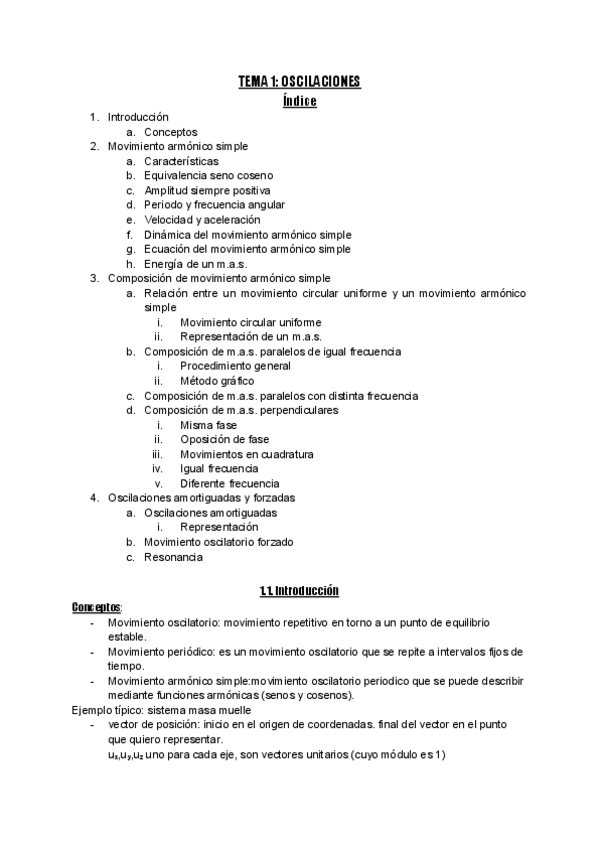 TEMA 1: OSCILACIONES
Índice

1. Introducción
   a. Conceptos
2. Movimiento armónico simple
   a. Características
   b. Equivalencia seno coseno
   c. Amplitud siempre positiva
   d. Periodo y frecuencia angular
   e. Velocidad y aceleración
   f. Dinámica del movimiento armónico simple
   g. Ecuación del movimiento armónico simple
   h. Energía de un m.a.s.
3. Composición de movimiento armónico simple
   a. Relación entre un movimiento circular uniforme y un movimiento armónico simple
      i. Movimiento circular uniforme
      ii. Representación de un m.a.s.
   b. Composición de m.a.s. paralelos de igual frecuencia
      i. Procedimiento general
      ii. Método gráfico
   c. Composición de m.a.s. paralelos con distinta frecuencia
   d. Composición de m.a.s. perpendiculares
      i. Misma fase
      ii. Oposición de fase
      iii. Movimientos en cuadratura
      iv. Igual frecuencia
      v. Diferente frecuencia
4. Oscilaciones amortiguadas y forzadas
   a. Oscilaciones amortiguadas
      i. Representación
   b. Movimiento oscilatorio forzado
   c. Resonancia

1.1. Introducción

Conceptos:
- Movimiento oscilatorio: movimiento repetitivo en torno a un punto de equilibrio estable.
- Movimiento periódico: es un movimiento oscilatorio que se repite a intervalos fijos de tiempo.
- Movimiento armónico simple:movimiento oscilatorio periodico que se puede describir mediante funciones armónicas (senos y cosenos).

Ejemplo típico: sistema masa muelle
- vector de posición: inicio en el origen de coordenadas. final del vector en el punto que quiero representar.
  $u_x$,$u_y$,$u_z$ uno para cada eje, son vectores unitarios (cuyo módulo es 1)